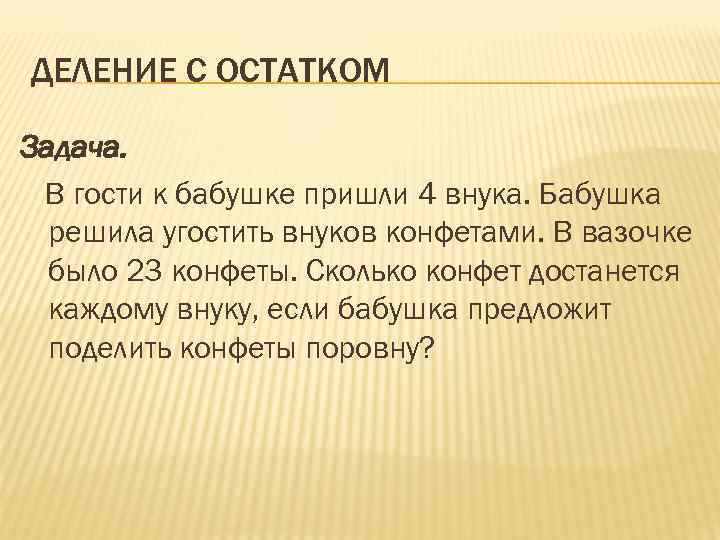 ДЕЛЕНИЕ С ОСТАТКОМ

Задача.

В гости к бабушке пришли 4 внука. Бабушка решила угостить внуков конфетами. В вазочке было 23 конфеты. Сколько конфет достанется каждому внуку, если бабушка предложит поделить конфеты поровну?